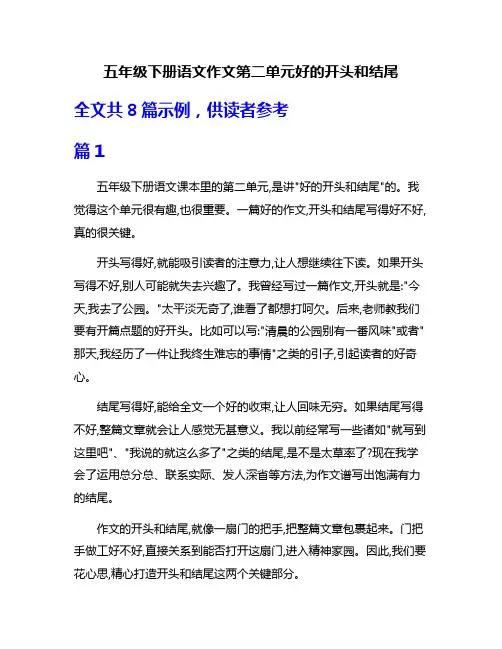 五年级下册语文作文第二单元好的开头和结尾

全文共 8 篇示例，供读者参考

篇 1

五年级下册语文课本里的第二单元,是讲"好的开头和结尾"的。我觉得这个单元很有趣,也很重要。一篇好的作文,开头和结尾写得好不好,真的很关键。

开头写得好,就能吸引读者的注意力,让人想继续往下读。如果开头写得不好,别人可能就失去兴趣了。我曾经写过一篇作文,开头就是:"今天,我去了公园。"太平淡无奇了,谁看了都想打呵欠。后来,老师教我们要有开篇点题的好开头。比如可以写:"清晨的公园别有一番风味"或者"那天,我经历了一件让我终生难忘的事情"之类的引子,引起读者的好奇心。

结尾写得好,能给全文一个好的收束,让人回味无穷。如果结尾写得不好,整篇文章就会让人感觉无甚意义。我以前经常写一些诸如"就写到这里吧"、"我说的就这么多了"之类的结尾,是不是太草率了?现在我学会了运用总分总、联系实际、发人深省等方法,为作文谱写出饱满有力的结尾。

作文的开头和结尾,就像一扇门的把手,把整篇文章包裹起来。门把手做工好不好,直接关系到能否打开这扇门,进入精神家园。因此,我们要花心思,精心打造开头和结尾这两个关键部分。